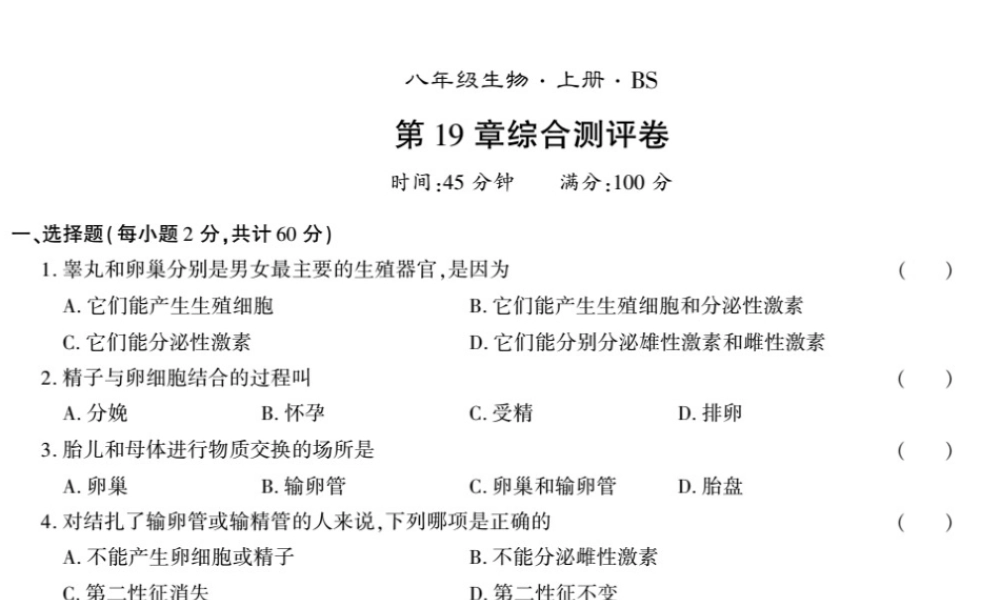 八年级生物·上册·BS

第 19 章综合测评卷

时间:45 分钟　　满分:100 分

一、选择题(每小题 2 分,共计 60 分)

1. 睾丸和卵巢分别是男女最主要的生殖器官,是因为 (　)

A. 它们能产生生殖细胞

B. 它们能产生生殖细胞和分泌性激素

C. 它们能分泌性激素

D. 它们能分别分泌雄性激素和雌性激素

2. 精子与卵细胞结合的过程叫 (　)

A. 分娩　B. 怀孕　C. 受精　D. 排卵

3. 胎儿和母体进行物质交换的场所是 (　)

A. 卵巢　B. 输卵管　C. 卵巢和输卵管　D. 胎盘

4. 对结扎了输卵管或输精管的人来说,下列哪项是正确的 (　)

A. 不能产生卵细胞或精子

B. 不能分泌雌性激素

C. 第二性征消失

D. 第二性征不变